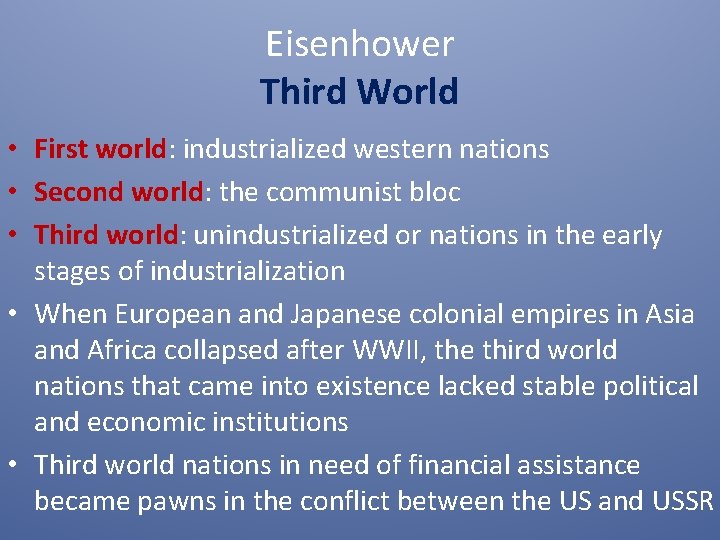 Eisenhower
Third World

• First world: industrialized western nations
• Second world: the communist bloc
• Third world: unindustrialized or nations in the early stages of industrialization
• When European and Japanese colonial empires in Asia and Africa collapsed after WWII, the third world nations that came into existence lacked stable political and economic institutions
• Third world nations in need of financial assistance became pawns in the conflict between the US and USSR